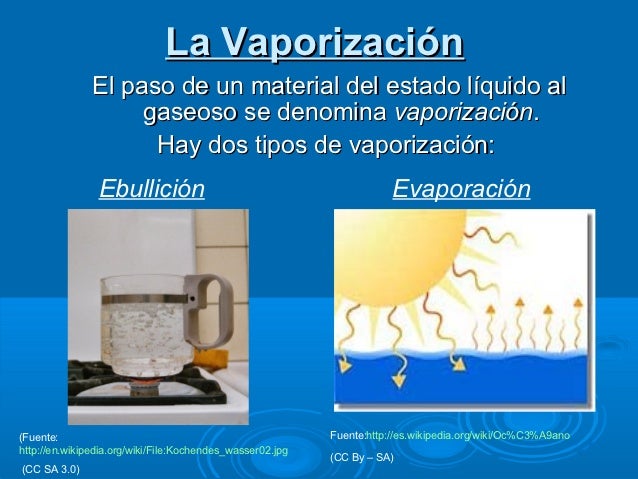 La Vaporización

El paso de un material del estado líquido al gaseoso se denomina vaporización.

Hay dos tipos de vaporización:

Ebullición

(Fuente:
http://en.wikipedia.org/wiki/File:Kochendes_wasser02.jpg
(CC SA 3.0)

Evaporación

Fuente:http://es.wikipedia.org/wiki/Oc%C3%A9ano
(CC By – SA)